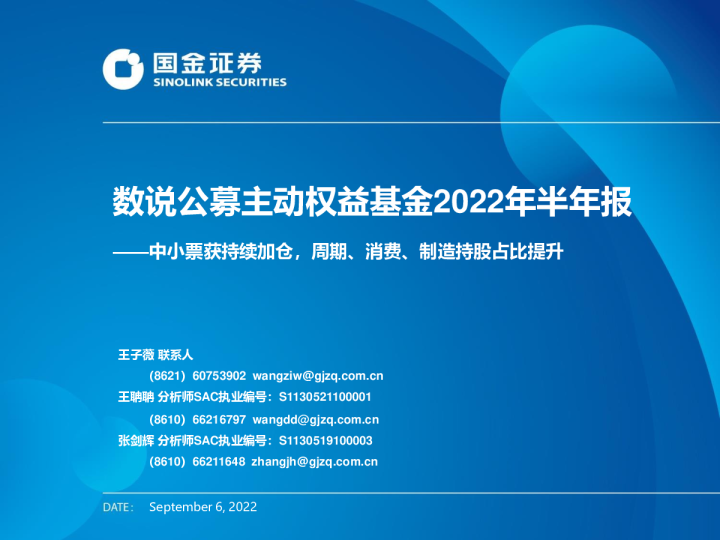 国金证券
SINOLINK SECURITIES

数说公募主动权益基金2022年半年报

——中小票获持续加仓，周期、消费、制造持股占比提升

王子薇 联系人
(8621) 60753902 wangziw@gjzq.com.cn
王聃聃 分析师SAC执业编号：S1130521100001
(8610) 66216797 wangdd@gjzq.com.cn
张剑辉 分析师SAC执业编号：S1130519100003
(8610) 66211648 zhangjh@gjzq.com.cn

DATE: September 6, 2022